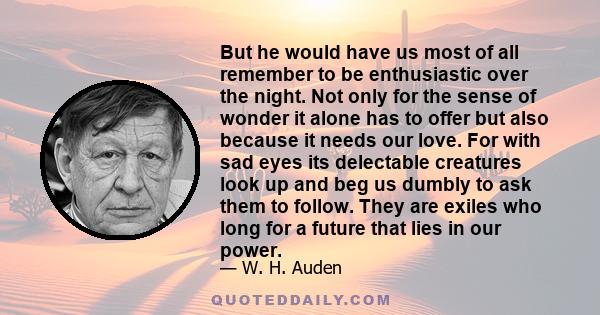 But he would have us most of all remember to be enthusiastic over the night. Not only for the sense of wonder it alone has to offer but also because it needs our love. For with sad eyes its delectable creatures look up and beg us dumbly to ask them to follow. They are exiles who long for a future that lies in our power.

— W. H. Auden

QUOTEDDAILY.COM